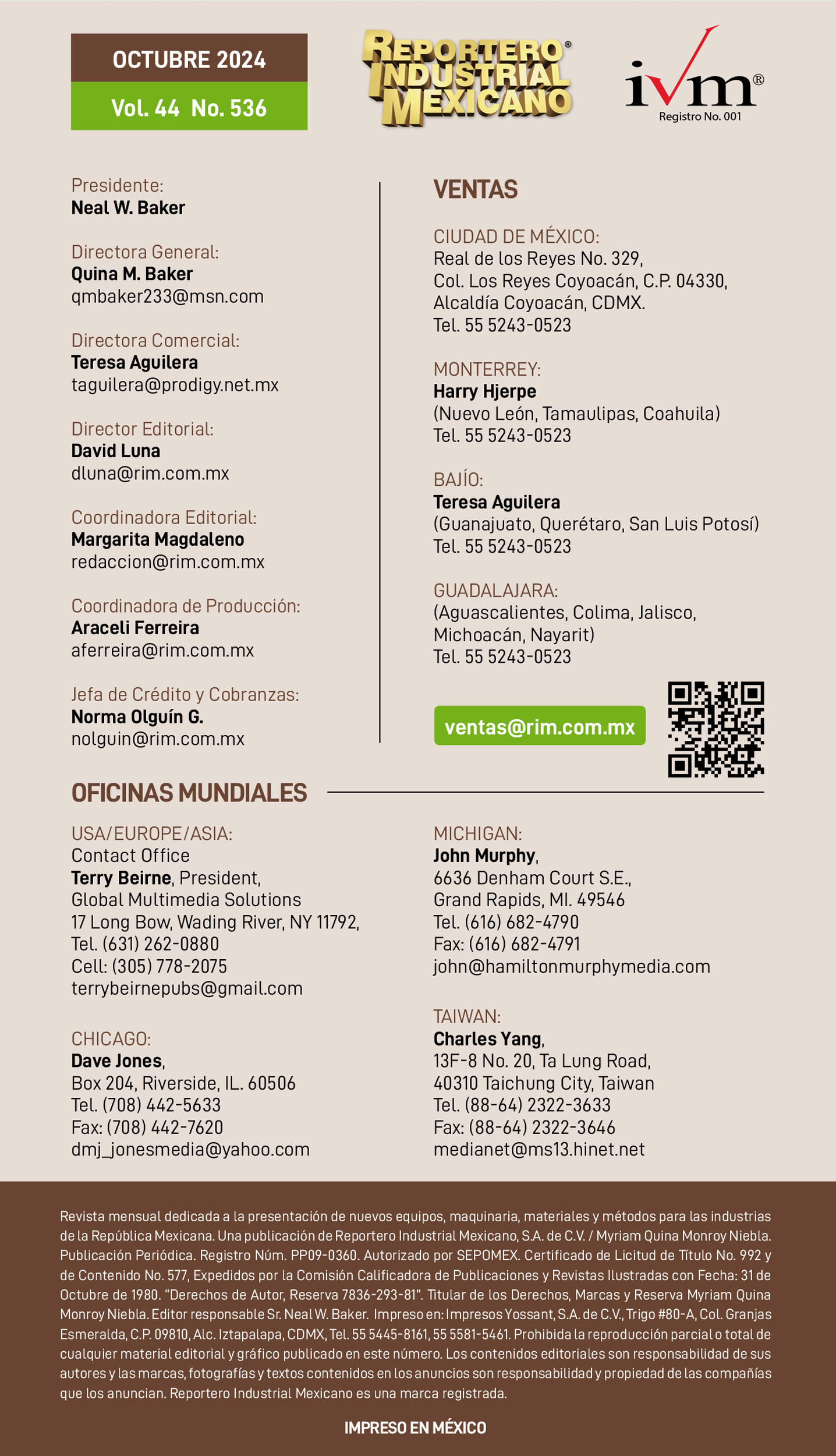 OCTUBRE 2024
Vol. 44 No. 536

REPORTERO® INDUSTRIAL MEXICANO

ivm®
Registro No. 001

Presidente:
Neal W. Baker

Directora General:
Quina M. Baker
qmbaker233@msn.com

Directora Comercial:
Teresa Aguilera
taguilera@prodigy.net.mx

Director Editorial:
David Luna
dluna@rim.com.mx

Coordinadora Editorial:
Margarita Magdaleno
redaccion@rim.com.mx

Coordinadora de Producción:
Araceli Ferreira
aferreira@rim.com.mx

Jefa de Crédito y Cobranzas:
Norma Olguín G.
nolguin@rim.com.mx

VENTAS

CIUDAD DE MÉXICO:
Real de los Reyes No. 329,
Col. Los Reyes Coyoacán, C.P. 04330,
Alcaldía Coyoacán, CDMX.
Tel. 55 5243-0523

MONTERREY:
Harry Hjerpe
(Nuevo León, Tamaulipas, Coahuila)
Tel. 55 5243-0523

BAJÍO:
Teresa Aguilera
(Guanajuato, Querétaro, San Luis Potosí)
Tel. 55 5243-0523

GUADALAJARA:
(Aguascalientes, Colima, Jalisco, Michoacán, Nayarit)
Tel. 55 5243-0523

ventas@rim.com.mx

OFICINAS MUNDIALES

USA/EUROPE/ASIA:
Contact Office
Terry Beirne, President,
Global Multimedia Solutions
17 Long Bow, Wading River, NY 11792,
Tel. (631) 262-0880
Cell: (305) 778-2075
terrybeirnepubs@gmail.com

CHICAGO:
Dave Jones,
Box 204, Riverside, IL. 60506
Tel. (708) 442-5633
Fax: (708) 442-7620
dmj_jonesmedia@yahoo.com

MICHIGAN:
John Murphy,
6636 Denham Court S.E.,
Grand Rapids, MI. 49546
Tel. (616) 682-4790
Fax: (616) 682-4791
john@hamiltonmurphymedia.com

TAIWAN:
Charles Yang,
13F-8 No. 20, Ta Lung Road,
40310 Taichung City, Taiwan
Tel. (88-64) 2322-3633
Fax: (88-64) 2322-3646
medianet@ms13.hinet.net

Revista mensual dedicada a la presentación de nuevos equipos, maquinaria, materiales y métodos para las industrias de la República Mexicana. Una publicación de Reportero Industrial Mexicano, S.A. de C.V. / Myriam Quina Monroy Niebla. Publicación Periódica. Registro Núm. PP09-0360. Autorizado por SEPOMEX. Certificado de Licitud de Título No. 992 y de Contenido No. 577, Expedidos por la Comisión Calificadora de Publicaciones y Revistas Ilustradas con Fecha: 31 de Octubre de 1980. "Derechos de Autor, Reserva 7836-293-81". Titular de los Derechos, Marcas y Reserva Myriam Quina Monroy Niebla. Editor responsable Sr. Neal W. Baker. Impreso en: Impresos Yossant, S.A. de C.V., Trigo #80-A, Col. Granjas Esmeralda, C.P. 09810, Alc. Iztapalapa, CDMX, Tel. 55 5445-8161, 55 5581-5461. Prohibida la reproducción parcial o total de cualquier material editorial y gráfico publicado en este número. Los contenidos editoriales son responsabilidad de sus autores y las marcas, fotografías y textos contenidos en los anuncios son responsabilidad y propiedad de las compañías que los anuncian. Reportero Industrial Mexicano es una marca registrada.

IMPRESO EN MÉXICO